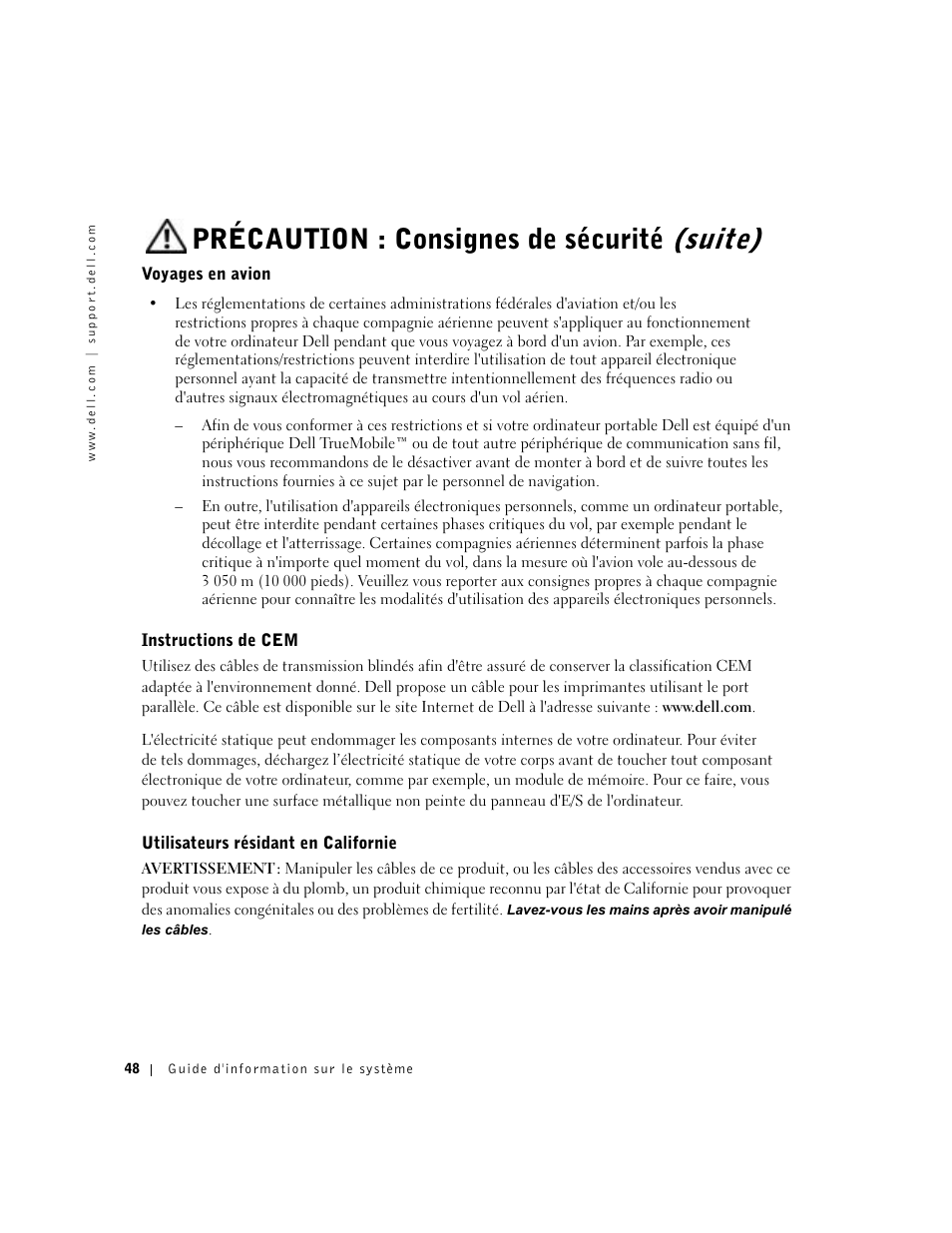 www.dell.com | support.dell.com

PRÉCAUTION : Consignes de sécurité (suite)

Voyages en avion

• Les réglementations de certaines administrations fédérales d'aviation et/ou les restrictions propres à chaque compagnie aérienne peuvent s'appliquer au fonctionnement de votre ordinateur Dell pendant que vous voyagez à bord d'un avion. Par exemple, ces réglementations/restrictions peuvent interdire l'utilisation de tout appareil électronique personnel ayant la capacité de transmettre intentionnellement des fréquences radio ou d'autres signaux électromagnétiques au cours d'un vol aérien.

– Afin de vous conformer à ces restrictions et si votre ordinateur portable Dell est équipé d'un périphérique Dell TrueMobile™ ou de tout autre périphérique de communication sans fil, nous vous recommandons de le désactiver avant de monter à bord et de suivre toutes les instructions fournies à ce sujet par le personnel de navigation.

– En outre, l'utilisation d'appareils électroniques personnels, comme un ordinateur portable, peut être interdite pendant certaines phases critiques du vol, par exemple pendant le décollage et l'atterrissage. Certaines compagnies aériennes déterminent parfois la phase critique à n'importe quel moment du vol, dans la mesure où l'avion vole au-dessous de 3 050 m (10 000 pieds). Veuillez vous reporter aux consignes propres à chaque compagnie aérienne pour connaître les modalités d'utilisation des appareils électroniques personnels.

Instructions de CEM

Utilisez des câbles de transmission blindés afin d'être assuré de conserver la classification CEM adaptée à l'environnement donné. Dell propose un câble pour les imprimantes utilisant le port parallèle. Ce câble est disponible sur le site Internet de Dell à l'adresse suivante : www.dell.com.

L'électricité statique peut endommager les composants internes de votre ordinateur. Pour éviter de tels dommages, déchargez l'électricité statique de votre corps avant de toucher tout composant électronique de votre ordinateur, comme par exemple, un module de mémoire. Pour ce faire, vous pouvez toucher une surface métallique non peinte du panneau d'E/S de l'ordinateur.

Utilisateurs résidant en Californie

AVERTISSEMENT : Manipuler les câbles de ce produit, ou les câbles des accessoires vendus avec ce produit vous expose à du plomb, un produit chimique reconnu par l'état de Californie pour provoquer des anomalies congénitales ou des problèmes de fertilité. Lavez-vous les mains après avoir manipulé les câbles.

48 | Guide d'information sur le système